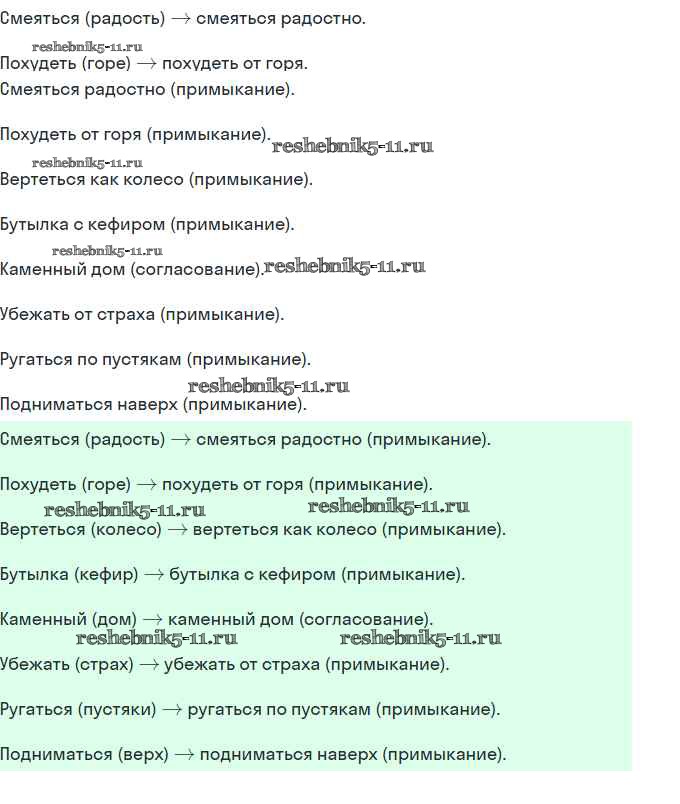 Смеяться (радость) → смеяться радостно.

reshebnik5-11.ru
Похудеть (горе) → похудеть от горя.
Смеяться радостно (примыкание).

Похудеть от горя (примыкание). reshebnik5-11.ru

reshebnik5-11.ru
Вертеться как колесо (примыкание).

Бутылка с кефиром (примыкание).

reshebnik5-11.ru
Каменный дом (согласование). reshebnik5-11.ru

Убежать от страха (примыкание).

Ругаться по пустякам (примыкание).

reshebnik5-11.ru
Подниматься наверх (примыкание).

Смеяться (радость) → смеяться радостно (примыкание).

Похудеть (горе) → похудеть от горя (примыкание).

reshebnik5-11.ru reshebnik5-11.ru
Вертеться (колесо) → вертеться как колесо (примыкание).

Бутылка (кефир) → бутылка с кефиром (примыкание).

Каменный (дом) → каменный дом (согласование).

reshebnik5-11.ru reshebnik5-11.ru
Убежать (страх) → убежать от страха (примыкание).

Ругаться (пустяки) → ругаться по пустякам (примыкание).

Подниматься (верх) → подниматься наверх (примыкание).